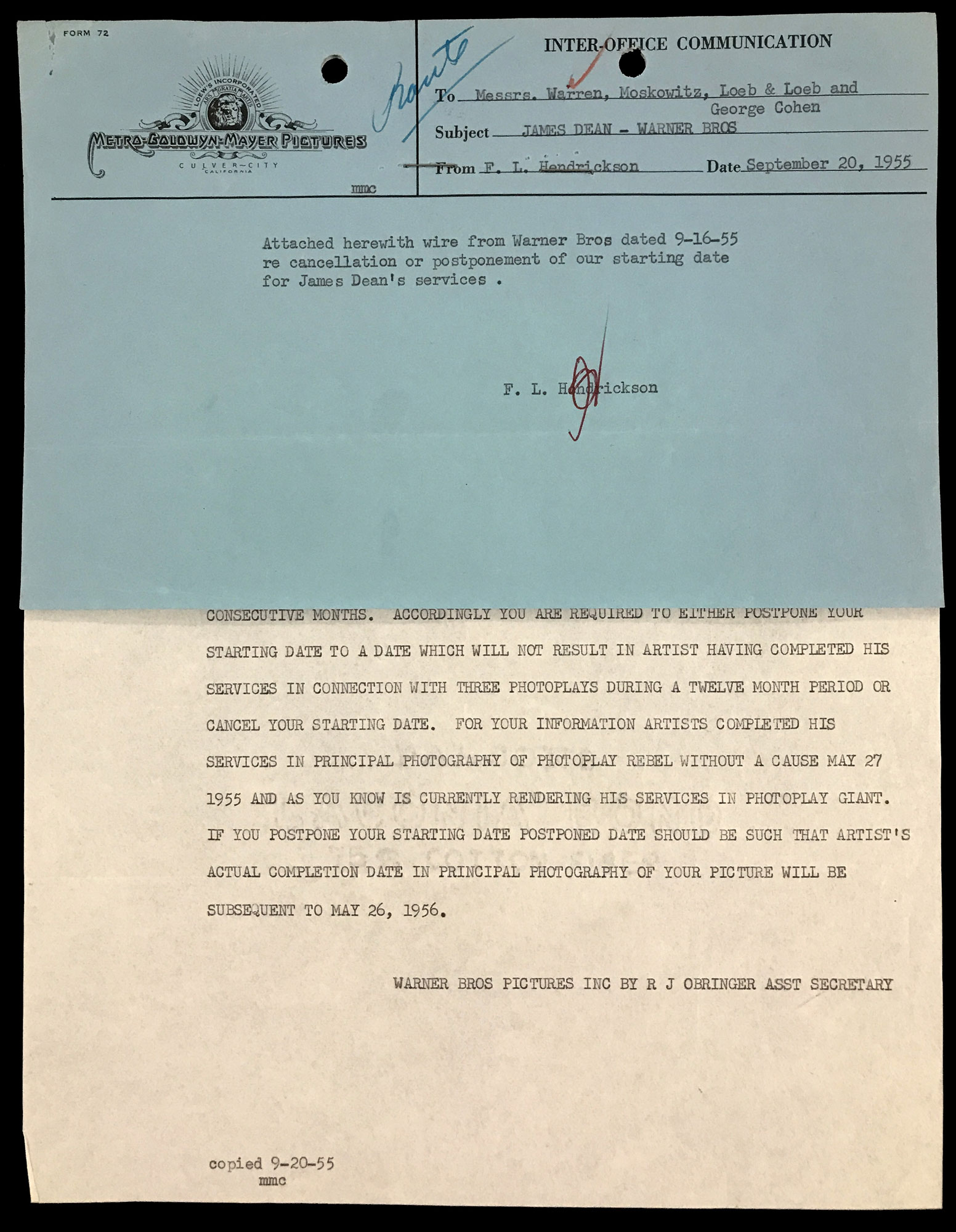 FORM 72

LOEW'S INCORPORATED
ARS GRATIA ARTIS
METRO-GOLDWYN-MAYER PICTURES
CULVER-CITY
CALIFORNIA

mmc

Route

INTER-OFFICE COMMUNICATION

To Messrs. Warren, Moskowitz, Loeb & Loeb and George Cohen
Subject JAMES DEAN - WARNER BROS
From F. L. Hendrickson Date September 20, 1955

Attached herewith wire from Warner Bros dated 9-16-55 re cancellation or postponement of our starting date for James Dean's services .

F. L. Hendrickson

CONSECUTIVE MONTHS. ACCORDINGLY YOU ARE REQUIRED TO EITHER POSTPONE YOUR STARTING DATE TO A DATE WHICH WILL NOT RESULT IN ARTIST HAVING COMPLETED HIS SERVICES IN CONNECTION WITH THREE PHOTOPLAYS DURING A TWELVE MONTH PERIOD OR CANCEL YOUR STARTING DATE. FOR YOUR INFORMATION ARTISTS COMPLETED HIS SERVICES IN PRINCIPAL PHOTOGRAPHY OF PHOTOPLAY REBEL WITHOUT A CAUSE MAY 27 1955 AND AS YOU KNOW IS CURRENTLY RENDERING HIS SERVICES IN PHOTOPLAY GIANT. IF YOU POSTPONE YOUR STARTING DATE POSTPONED DATE SHOULD BE SUCH THAT ARTIST'S ACTUAL COMPLETION DATE IN PRINCIPAL PHOTOGRAPHY OF YOUR PICTURE WILL BE SUBSEQUENT TO MAY 26, 1956.

WARNER BROS PICTURES INC BY R J OBRINGER ASST SECRETARY

copied 9-20-55
mmc